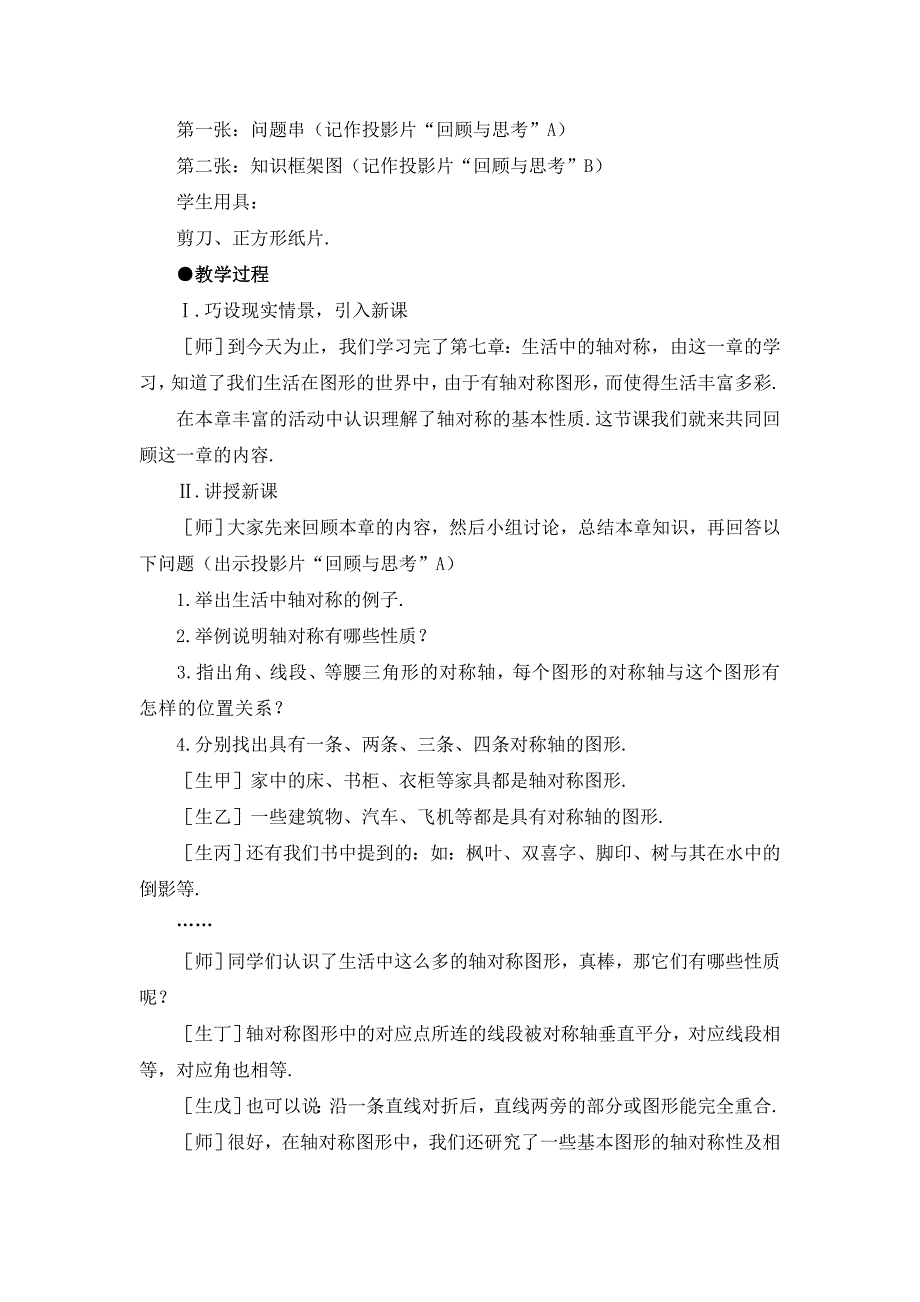 第一张：问题串（记作投影片“回顾与思考”A）

第二张：知识框架图（记作投影片“回顾与思考”B）

学生用具：

剪刀、正方形纸片.

●教学过程

Ⅰ.巧设现实情景，引入新课

［师］到今天为止，我们学习完了第七章：生活中的轴对称，由这一章的学习，知道了我们生活在图形的世界中，由于有轴对称图形，而使得生活丰富多彩.

在本章丰富的活动中认识理解了轴对称的基本性质.这节课我们就来共同回顾这一章的内容.

Ⅱ.讲授新课

［师］大家先来回顾本章的内容，然后小组讨论，总结本章知识，再回答以下问题（出示投影片“回顾与思考”A）

1.举出生活中轴对称的例子.

2.举例说明轴对称有哪些性质？

3.指出角、线段、等腰三角形的对称轴，每个图形的对称轴与这个图形有怎样的位置关系？

4.分别找出具有一条、两条、三条、四条对称轴的图形.

［生甲］家中的床、书柜、衣柜等家具都是轴对称图形.

［生乙］一些建筑物、汽车、飞机等都是具有对称轴的图形.

［生丙］还有我们书中提到的：如：枫叶、双喜字、脚印、树与其在水中的倒影等.

……

［师］同学们认识了生活中这么多的轴对称图形，真棒，那它们有哪些性质呢？

［生丁］轴对称图形中的对应点所连的线段被对称轴垂直平分，对应线段相等，对应角也相等.

［生戊］也可以说：沿一条直线对折后，直线两旁的部分或图形能完全重合.

［师］很好，在轴对称图形中，我们还研究了一些基本图形的轴对称性及相